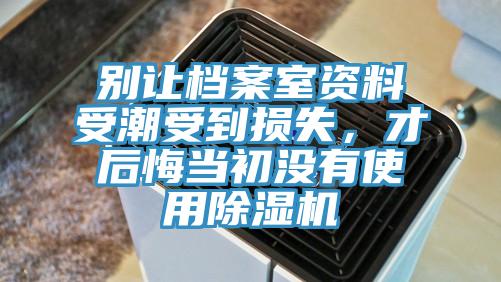 别让档案室资料受潮受到损失，才后悔当初没有使用除湿机